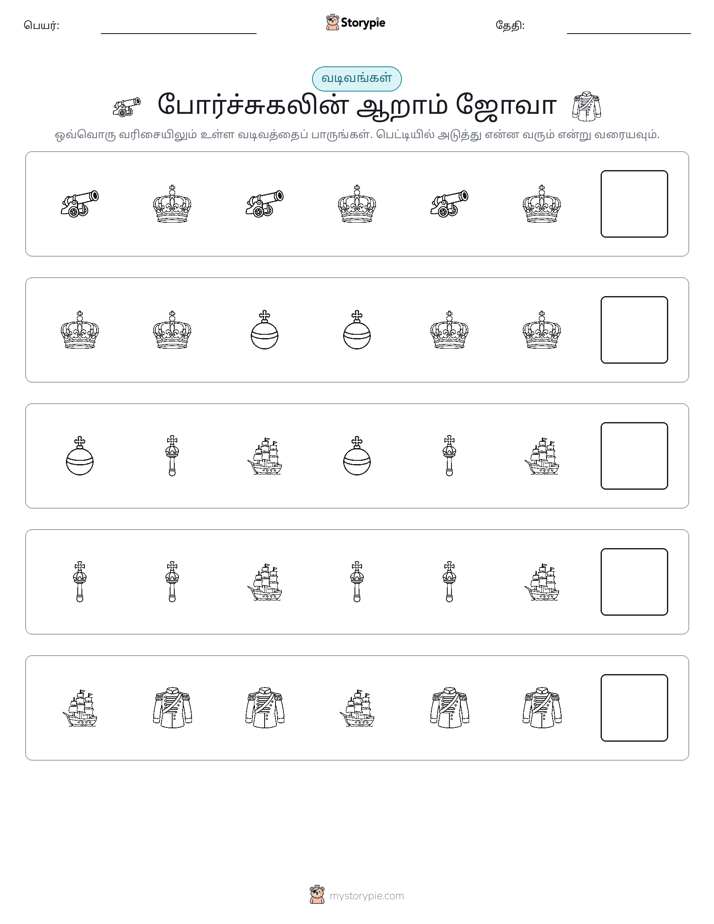 பெயர்: ____ Storypie தேதி: ____

வடிவங்கள்

போர்ச்சுகலின் ஆறாம் ஜோவா

ஒவ்வொரு வரிசையிலும் உள்ள வடிவத்தைப் பாருங்கள். பெட்டியில் அடுத்து என்ன வரும் என்று வரையவும்.

mystorypie.com